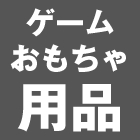 ゲーム
おもちゃ
用品